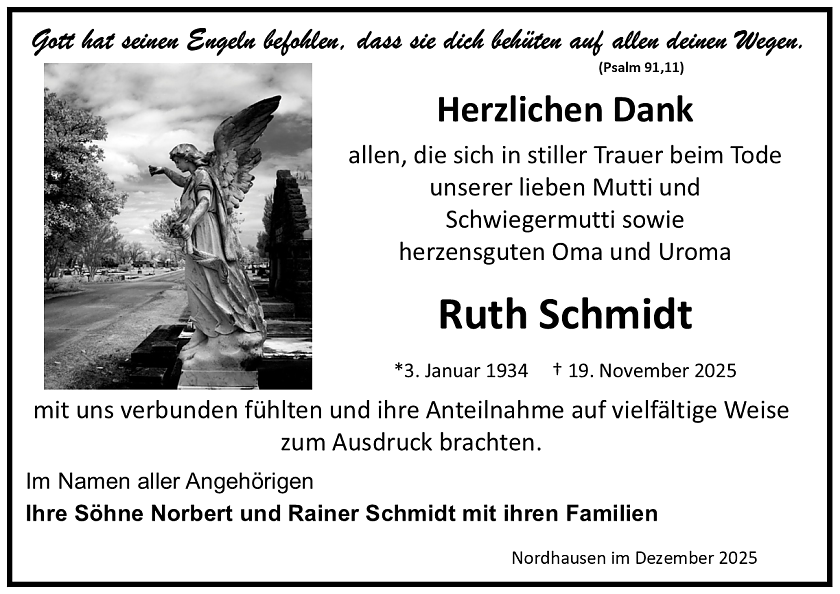 Gott hat seinen Engeln befohlen, dass sie dich behüten auf allen deinen Wegen.
(Psalm 91,11)

Herzlichen Dank

allen, die sich in stiller Trauer beim Tode
unserer lieben Mutti und
Schwiegermutti sowie
herzensguten Oma und Uroma

Ruth Schmidt

*3. Januar 1934 † 19. November 2025

mit uns verbunden fühlten und ihre Anteilnahme auf vielfältige Weise zum Ausdruck brachten.

Im Namen aller Angehörigen
Ihre Söhne Norbert und Rainer Schmidt mit ihren Familien

Nordhausen im Dezember 2025